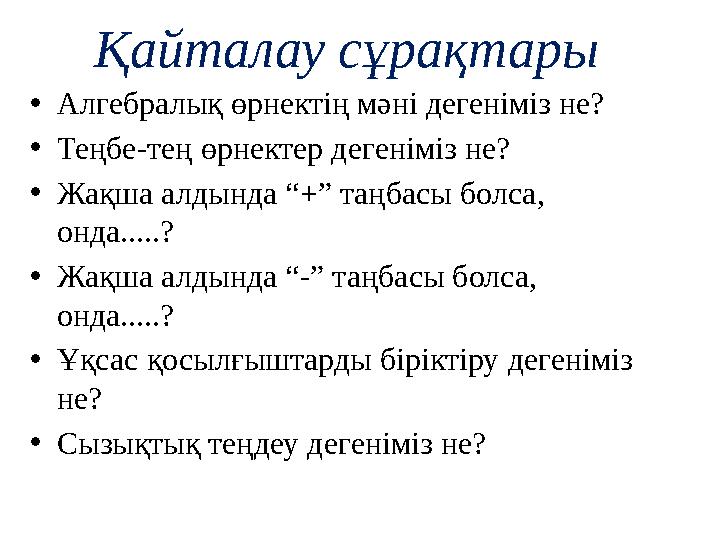 Қайталау сұрақтары

• Алгебралық өрнектің мәні дегеніміз не?
• Теңбе-тең өрнектер дегеніміз не?
• Жақша алдында “+” таңбасы болса, онда.....?
• Жақша алдында “-” таңбасы болса, онда.....?
• Ұқсас қосылғыштарды біріктіру дегеніміз не?
• Сызықтық теңдеу дегеніміз не?